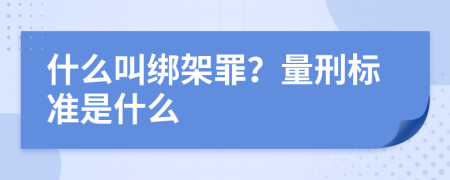 什么叫绑架罪？量刑标准是什么